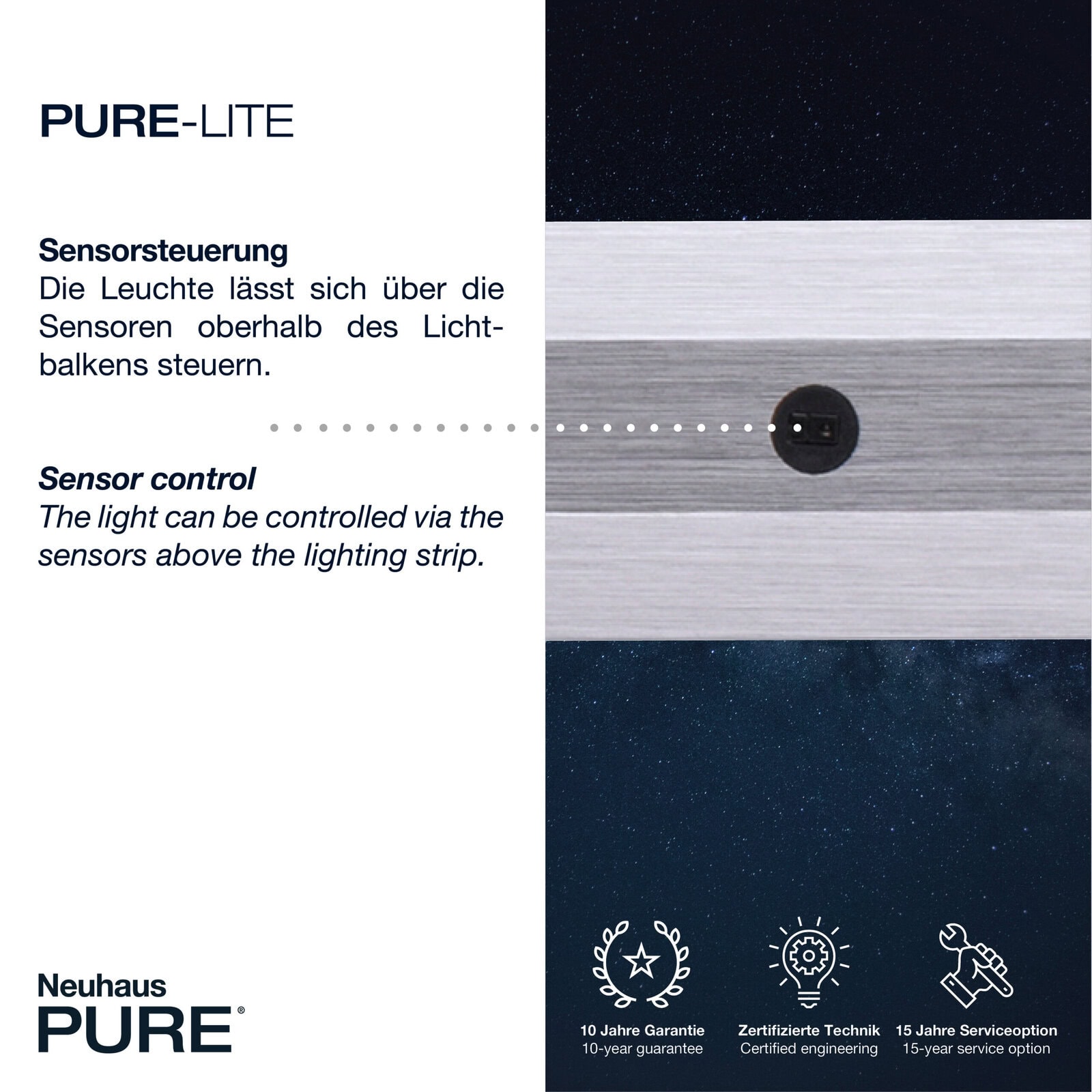 PURE-LITE

Sensorsteuerung
Die Leuchte lässt sich über die Sensoren oberhalb des Lichtbalkens steuern.

Sensor control
The light can be controlled via the sensors above the lighting strip.

Neuhaus
PURE®

10 Jahre Garantie
10-year guarantee

Zertifizierte Technik
Certified engineering

15 Jahre Serviceoption
15-year service option